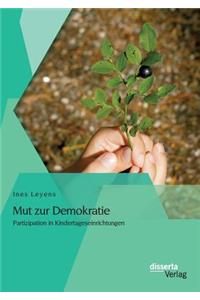 Ines Leyens

Mut zur Demokratie

Partizipation in Kindertageseinrichtungen

disserta Verlag